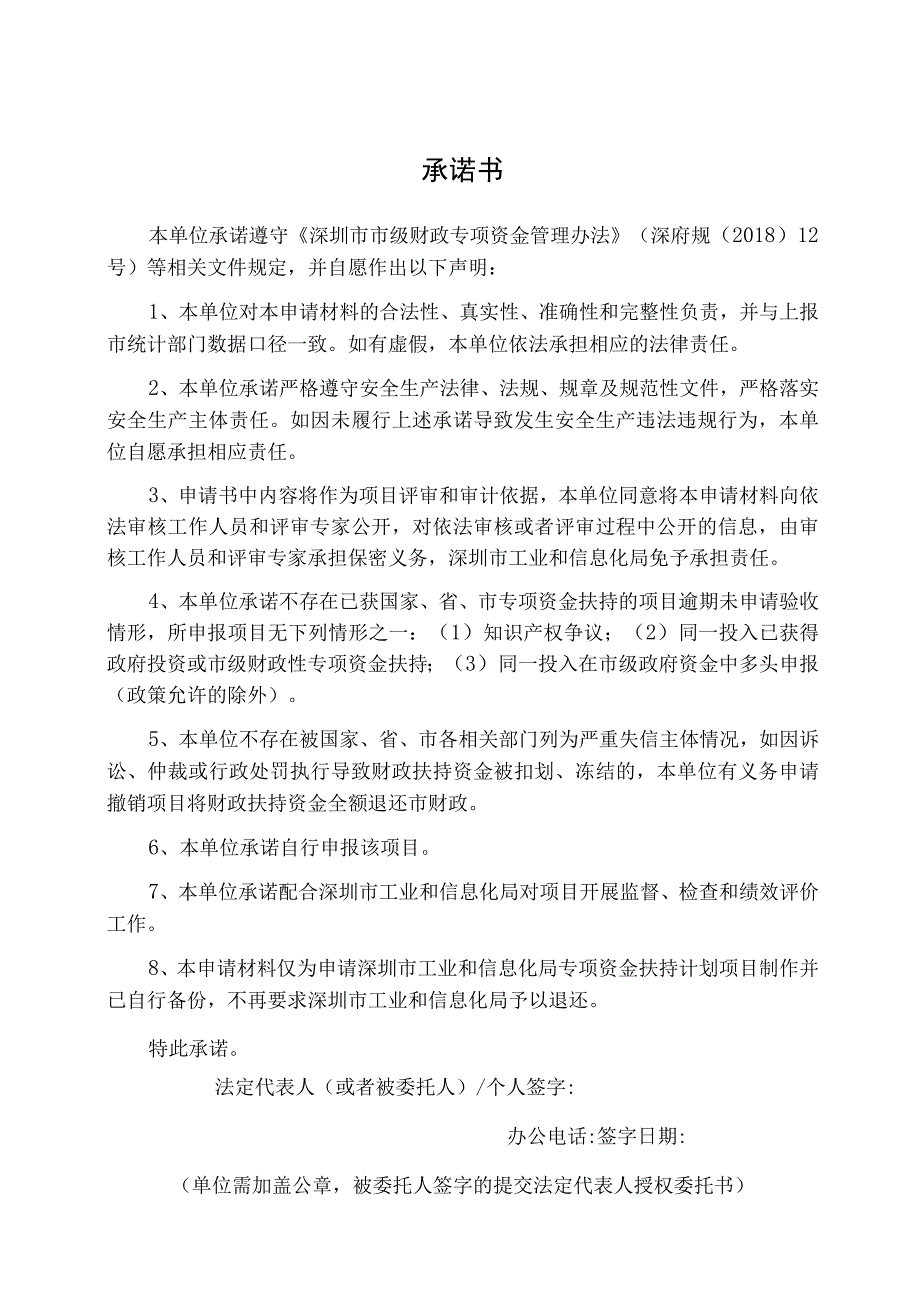 承诺书

本单位承诺遵守《深圳市市级财政专项资金管理办法》（深府规（2018）12号）等相关文件规定，并自愿作出以下声明：

1、本单位对本申请材料的合法性、真实性、准确性和完整性负责，并与上报市统计部门数据口径一致。如有虚假，本单位依法承担相应的法律责任。

2、本单位承诺严格遵守安全生产法律、法规、规章及规范性文件，严格落实安全生产主体责任。如因未履行上述承诺导致发生安全生产违法违规行为，本单位自愿承担相应责任。

3、申请书中内容将作为项目评审和审计依据，本单位同意将本申请材料向依法审核工作人员和评审专家公开，对依法审核或者评审过程中公开的信息，由审核工作人员和评审专家承担保密义务，深圳市工业和信息化局免予承担责任。

4、本单位承诺不存在已获国家、省、市专项资金扶持的项目逾期未申请验收情形，所申报项目无下列情形之一：（1）知识产权争议；（2）同一投入已获得政府投资或市级财政性专项资金扶持；（3）同一投入在市级政府资金中多头申报（政策允许的除外）。

5、本单位不存在被国家、省、市各相关部门列为严重失信主体情况，如因诉讼、仲裁或行政处罚执行导致财政扶持资金被扣划、冻结的，本单位有义务申请撤销项目将财政扶持资金全额退还市财政。

6、本单位承诺自行申报该项目。

7、本单位承诺配合深圳市工业和信息化局对项目开展监督、检查和绩效评价工作。

8、本申请材料仅为申请深圳市工业和信息化局专项资金扶持计划项目制作并已自行备份，不再要求深圳市工业和信息化局予以退还。

特此承诺。

法定代表人（或者被委托人）/个人签字：

办公电话:签字日期:

（单位需加盖公章，被委托人签字的提交法定代表人授权委托书）